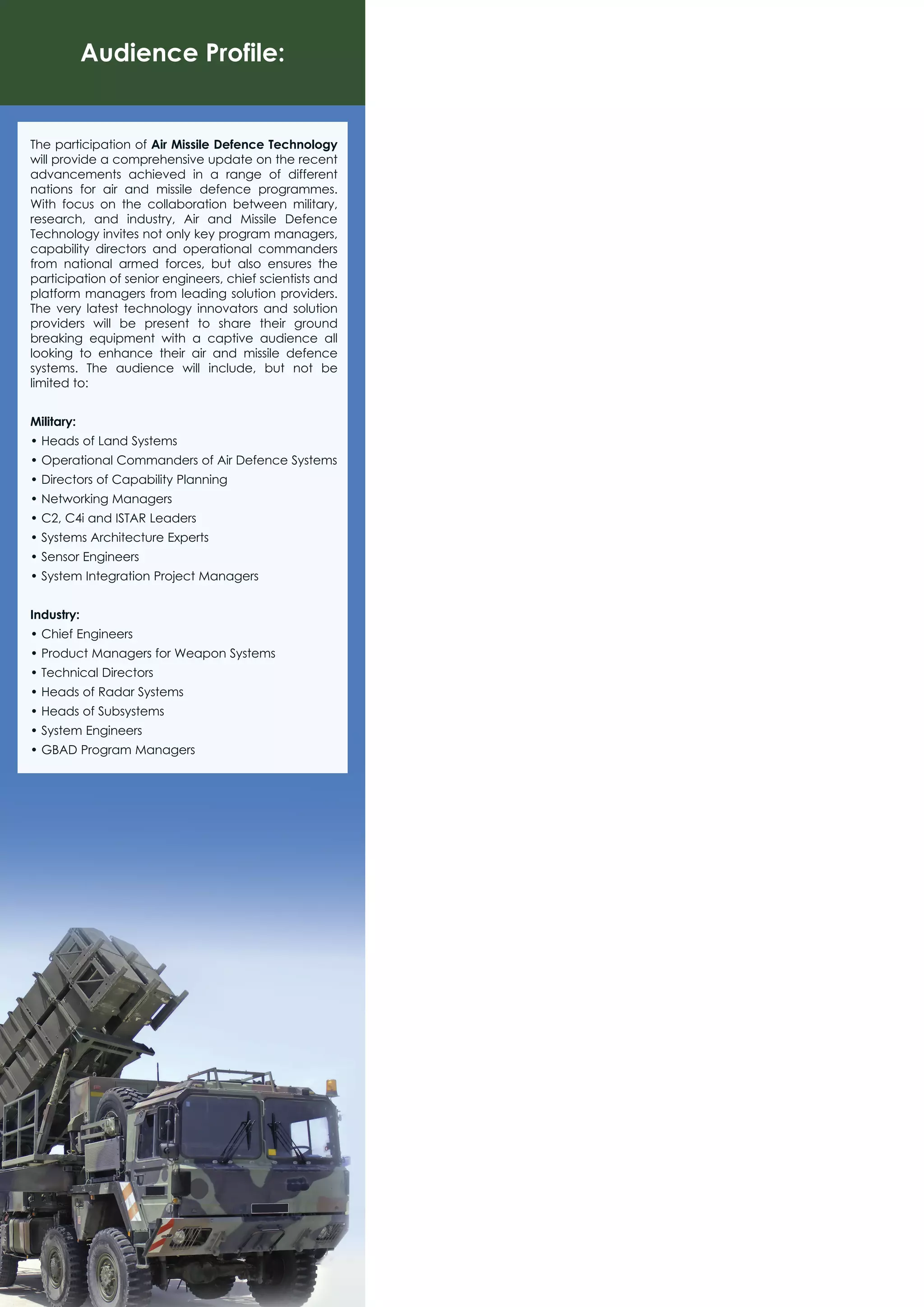 Audience Profile:

The participation of Air Missile Defence Technology will provide a comprehensive update on the recent advancements achieved in a range of different nations for air and missile defence programmes. With focus on the collaboration between military, research, and industry, Air and Missile Defence Technology invites not only key program managers, capability directors and operational commanders from national armed forces, but also ensures the participation of senior engineers, chief scientists and platform managers from leading solution providers. The very latest technology innovators and solution providers will be present to share their ground breaking equipment with a captive audience all looking to enhance their air and missile defence systems. The audience will include, but not be limited to:

Military:
• Heads of Land Systems
• Operational Commanders of Air Defence Systems
• Directors of Capability Planning
• Networking Managers
• C2, C4i and ISTAR Leaders
• Systems Architecture Experts
• Sensor Engineers
• System Integration Project Managers

Industry:
• Chief Engineers
• Product Managers for Weapon Systems
• Technical Directors
• Heads of Radar Systems
• Heads of Subsystems
• System Engineers
• GBAD Program Managers